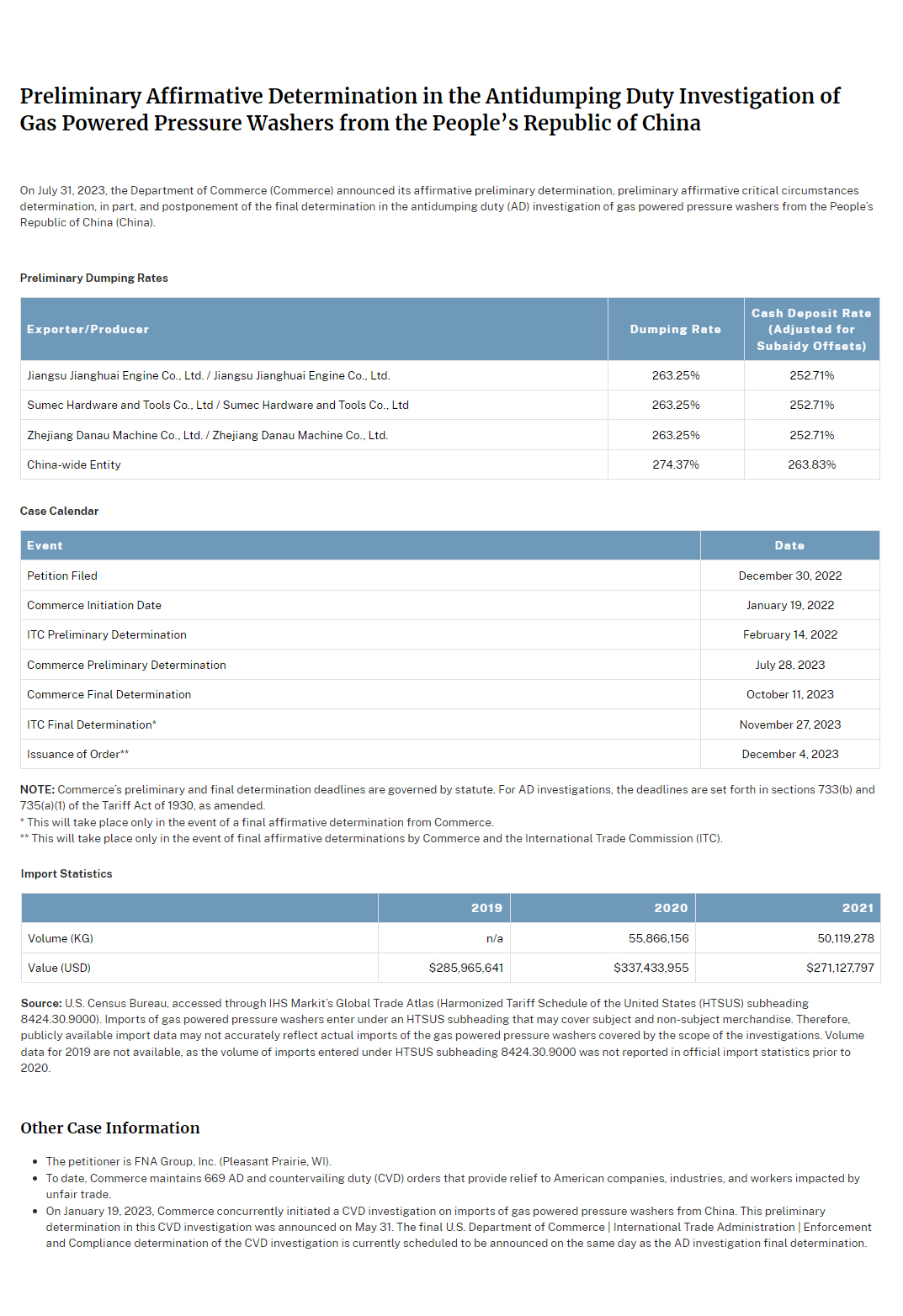 Preliminary Affirmative Determination in the Antidumping Duty Investigation of Gas Powered Pressure Washers from the People's Republic of China

On July 31, 2023, the Department of Commerce (Commerce) announced its affirmative preliminary determination, preliminary affirmative critical circumstances determination, in part, and postponement of the final determination in the antidumping duty (AD) investigation of gas powered pressure washers from the People's Republic of China (China).

Preliminary Dumping Rates

| Exporter/Producer | Dumping Rate | Cash Deposit Rate (Adjusted for Subsidy Offsets) |
|---|---|---|
| Jiangsu Jianghuai Engine Co., Ltd. / Jiangsu Jianghuai Engine Co., Ltd. | 263.25% | 252.71% |
| Sumec Hardware and Tools Co., Ltd / Sumec Hardware and Tools Co., Ltd | 263.25% | 252.71% |
| Zhejiang Danau Machine Co., Ltd. / Zhejiang Danau Machine Co., Ltd. | 263.25% | 252.71% |
| China-wide Entity | 274.37% | 263.83% |

Case Calendar

| Event | Date |
|---|---|
| Petition Filed | December 30, 2022 |
| Commerce Initiation Date | January 19, 2022 |
| ITC Preliminary Determination | February 14, 2022 |
| Commerce Preliminary Determination | July 28, 2023 |
| Commerce Final Determination | October 11, 2023 |
| ITC Final Determination* | November 27, 2023 |
| Issuance of Order** | December 4, 2023 |

NOTE: Commerce's preliminary and final determination deadlines are governed by statute. For AD investigations, the deadlines are set forth in sections 733(b) and 735(a)(1) of the Tariff Act of 1930, as amended.
* This will take place only in the event of a final affirmative determination from Commerce.
** This will take place only in the event of final affirmative determinations by Commerce and the International Trade Commission (ITC).

Import Statistics

| | 2019 | 2020 | 2021 |
|---|---|---|---|
| Volume (KG) | n/a | 55,866,156 | 50,119,278 |
| Value (USD) | $285,965,641 | $337,433,955 | $271,127,797 |

Source: U.S. Census Bureau, accessed through IHS Markit's Global Trade Atlas (Harmonized Tariff Schedule of the United States (HTSUS) subheading 8424.30.9000). Imports of gas powered pressure washers enter under an HTSUS subheading that may cover subject and non-subject merchandise. Therefore, publicly available import data may not accurately reflect actual imports of the gas powered pressure washers covered by the scope of the investigations. Volume data for 2019 are not available, as the volume of imports entered under HTSUS subheading 8424.30.9000 was not reported in official import statistics prior to 2020.

Other Case Information

• The petitioner is FNA Group, Inc. (Pleasant Prairie, WI).
• To date, Commerce maintains 669 AD and countervailing duty (CVD) orders that provide relief to American companies, industries, and workers impacted by unfair trade.
• On January 19, 2023, Commerce concurrently initiated a CVD investigation on imports of gas powered pressure washers from China. This preliminary determination in this CVD investigation was announced on May 31. The final U.S. Department of Commerce | International Trade Administration | Enforcement and Compliance determination of the CVD investigation is currently scheduled to be announced on the same day as the AD investigation final determination.